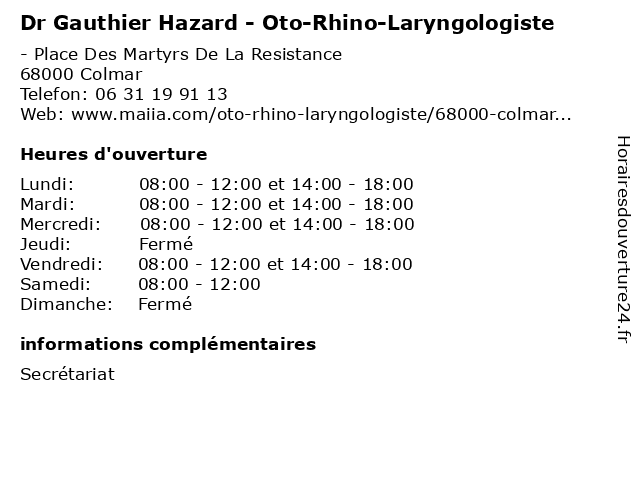 Dr Gauthier Hazard - Oto-Rhino-Laryngologiste

- Place Des Martyrs De La Resistance
68000 Colmar
Telefon: 06 31 19 91 13
Web: www.maiia.com/oto-rhino-laryngologiste/68000-colmar...

Heures d'ouverture

| Lundi: | 08:00 - 12:00 et 14:00 - 18:00 |
|---|---|
| Mardi: | 08:00 - 12:00 et 14:00 - 18:00 |
| Mercredi: | 08:00 - 12:00 et 14:00 - 18:00 |
| Jeudi: | Fermé |
| Vendredi: | 08:00 - 12:00 et 14:00 - 18:00 |
| Samedi: | 08:00 - 12:00 |
| Dimanche: | Fermé |

informations complémentaires

Secrétariat

Horairesdouverture24.fr